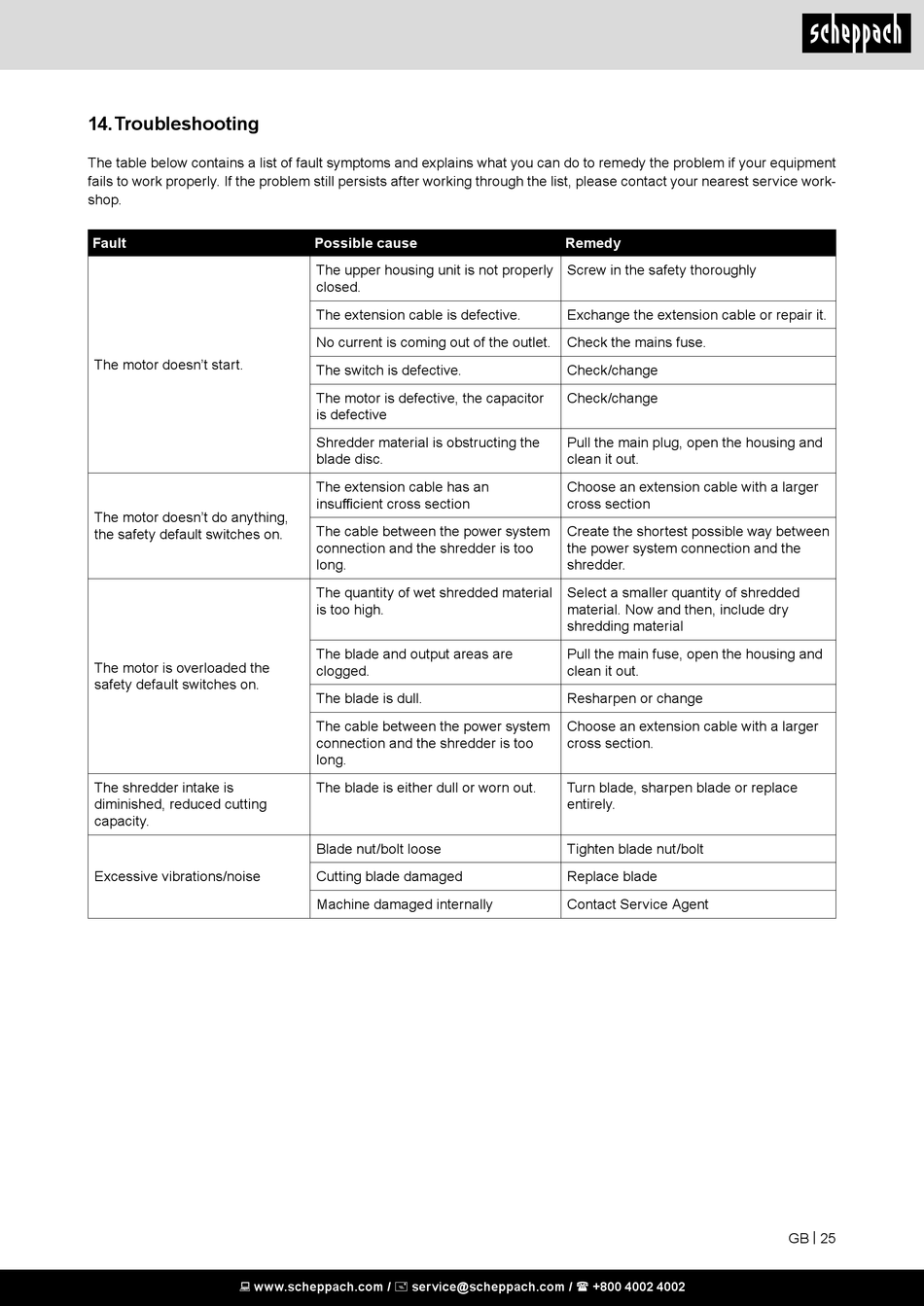 scheppach

14. Troubleshooting

The table below contains a list of fault symptoms and explains what you can do to remedy the problem if your equipment fails to work properly. If the problem still persists after working through the list, please contact your nearest service workshop.

| Fault | Possible cause | Remedy |
|---|---|---|
| The motor doesn't start. | The upper housing unit is not properly closed. | Screw in the safety thoroughly |
| | The extension cable is defective. | Exchange the extension cable or repair it. |
| | No current is coming out of the outlet. | Check the mains fuse. |
| | The switch is defective. | Check/change |
| | The motor is defective, the capacitor is defective | Check/change |
| | Shredder material is obstructing the blade disc. | Pull the main plug, open the housing and clean it out. |
| The motor doesn't do anything, the safety default switches on. | The extension cable has an insufficient cross section | Choose an extension cable with a larger cross section |
| | The cable between the power system connection and the shredder is too long. | Create the shortest possible way between the power system connection and the shredder. |
| The motor is overloaded the safety default switches on. | The quantity of wet shredded material is too high. | Select a smaller quantity of shredded material. Now and then, include dry shredding material |
| | The blade and output areas are clogged. | Pull the main fuse, open the housing and clean it out. |
| | The blade is dull. | Resharpen or change |
| | The cable between the power system connection and the shredder is too long. | Choose an extension cable with a larger cross section. |
| The shredder intake is diminished, reduced cutting capacity. | The blade is either dull or worn out. | Turn blade, sharpen blade or replace entirely. |
| Excessive vibrations/noise | Blade nut/bolt loose | Tighten blade nut/bolt |
| | Cutting blade damaged | Replace blade |
| | Machine damaged internally | Contact Service Agent |

GB | 25

www.scheppach.com / service@scheppach.com / +800 4002 4002